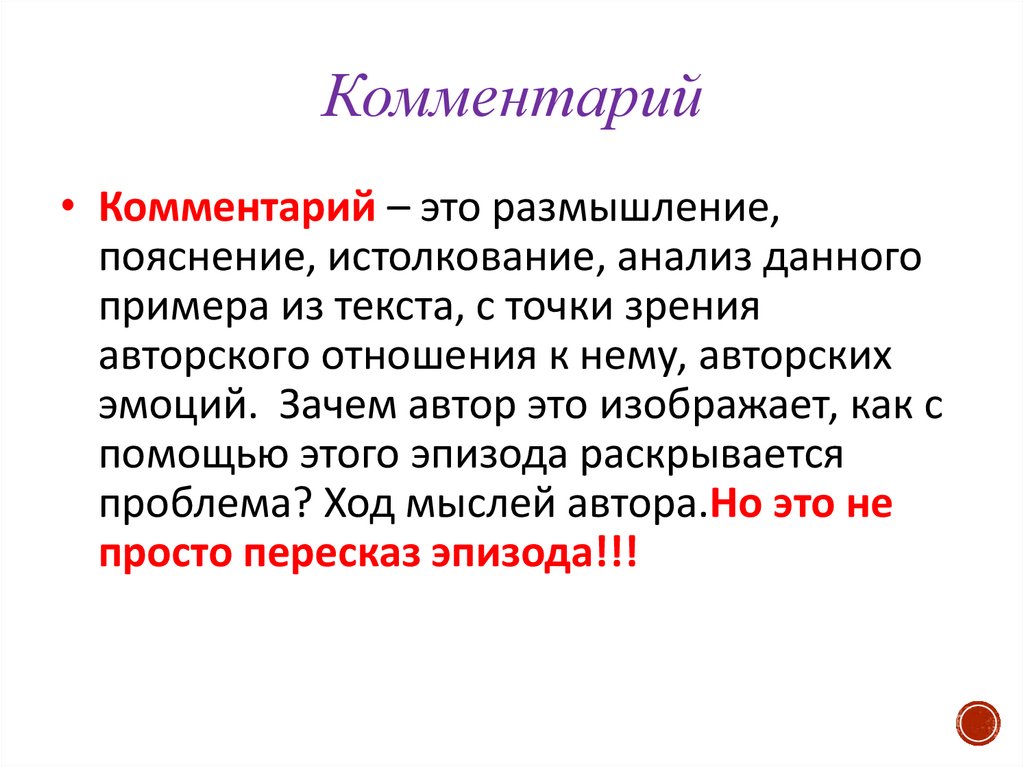 Комментарий

• Комментарий – это размышление, пояснение, истолкование, анализ данного примера из текста, с точки зрения авторского отношения к нему, авторских эмоций.  Зачем автор это изображает, как с помощью этого эпизода раскрывается проблема? Ход мыслей автора.Но это не просто пересказ эпизода!!!